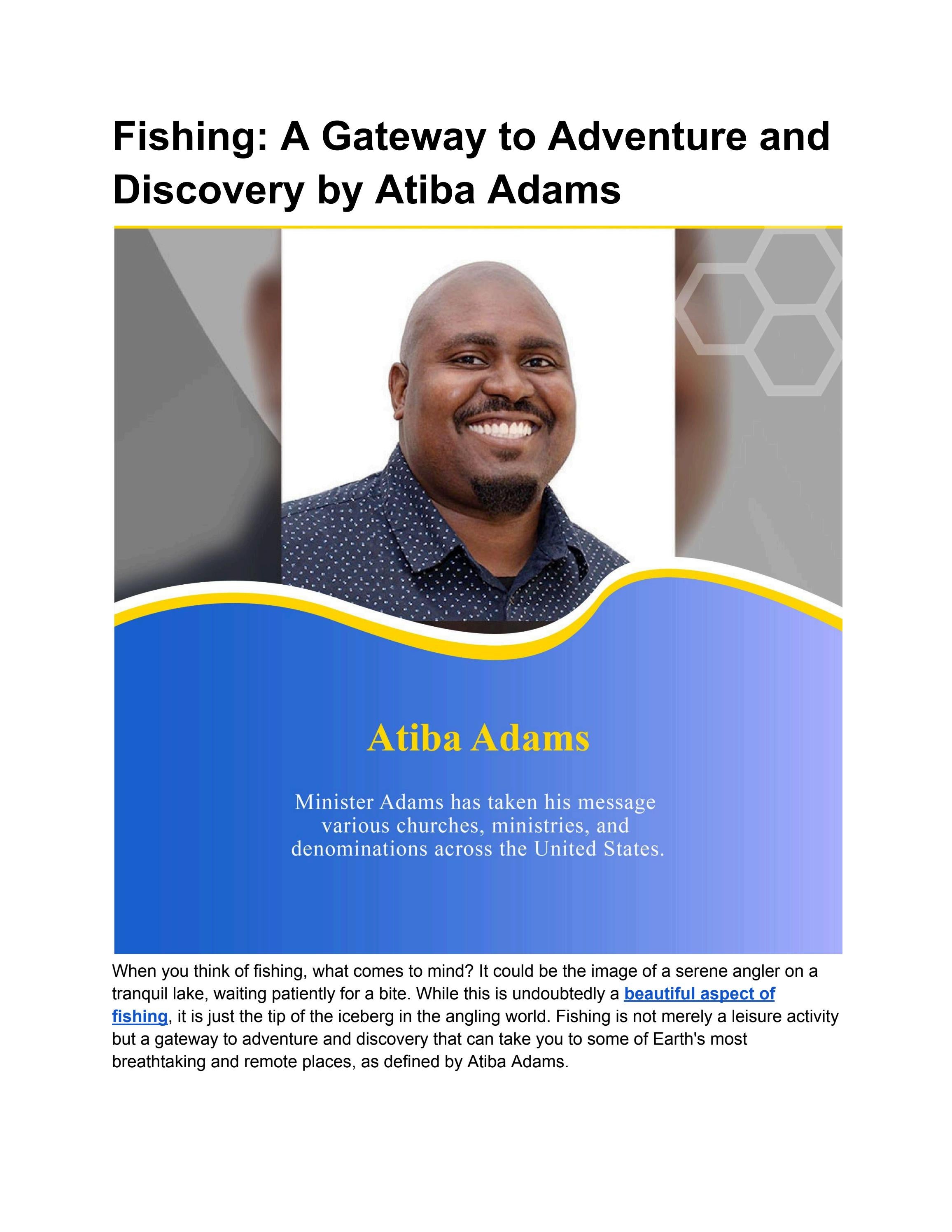 Fishing: A Gateway to Adventure and Discovery by Atiba Adams

Atiba Adams

Minister Adams has taken his message various churches, ministries, and denominations across the United States.

When you think of fishing, what comes to mind? It could be the image of a serene angler on a tranquil lake, waiting patiently for a bite. While this is undoubtedly a beautiful aspect of fishing, it is just the tip of the iceberg in the angling world. Fishing is not merely a leisure activity but a gateway to adventure and discovery that can take you to some of Earth's most breathtaking and remote places, as defined by Atiba Adams.